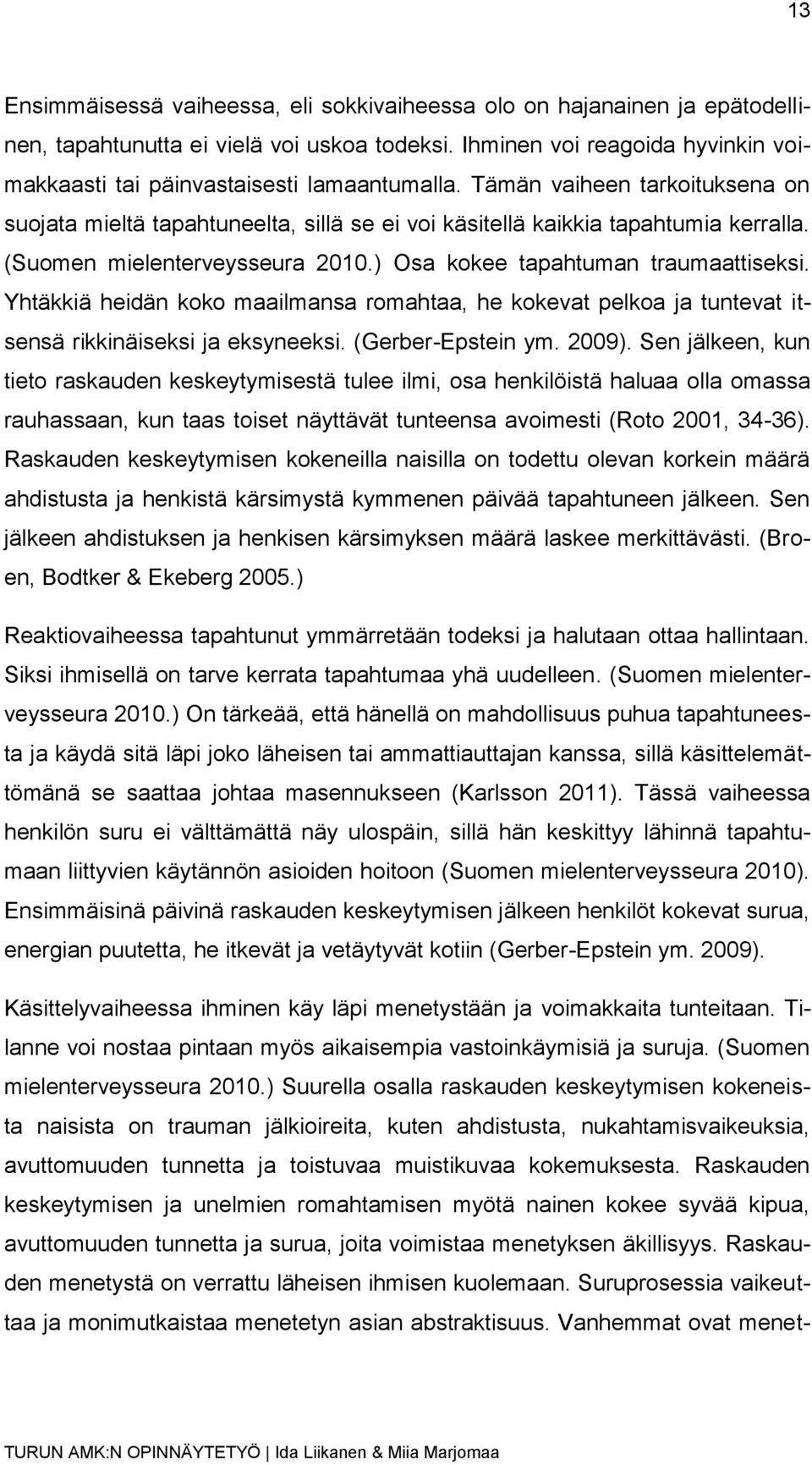 13

Ensimmäisessä vaiheessa, eli sokkivaiheessa olo on hajanainen ja epätodellinen, tapahtunutta ei vielä voi uskoa todeksi. Ihminen voi reagoida hyvinkin voimakkaasti tai päinvastaisesti lamaantumalla. Tämän vaiheen tarkoituksena on suojata mieltä tapahtuneelta, sillä se ei voi käsitellä kaikkia tapahtumia kerralla. (Suomen mielenterveysseura 2010.) Osa kokee tapahtuman traumaattiseksi. Yhtäkkiä heidän koko maailmansa romahtaa, he kokevat pelkoa ja tuntevat itsensä rikkinäiseksi ja eksyneeksi. (Gerber-Epstein ym. 2009). Sen jälkeen, kun tieto raskauden keskeytymisestä tulee ilmi, osa henkilöistä haluaa olla omassa rauhassaan, kun taas toiset näyttävät tunteensa avoimesti (Roto 2001, 34-36). Raskauden keskeytymisen kokeneilla naisilla on todettu olevan korkein määrä ahdistusta ja henkistä kärsimystä kymmenen päivää tapahtuneen jälkeen. Sen jälkeen ahdistuksen ja henkisen kärsimyksen määrä laskee merkittävästi. (Broen, Bodtker & Ekeberg 2005.)

Reaktiovaiheessa tapahtunut ymmärretään todeksi ja halutaan ottaa hallintaan. Siksi ihmisellä on tarve kerrata tapahtumaa yhä uudelleen. (Suomen mielenterveysseura 2010.) On tärkeää, että hänellä on mahdollisuus puhua tapahtuneesta ja käydä sitä läpi joko läheisen tai ammattiauttajan kanssa, sillä käsittelemättömänä se saattaa johtaa masennukseen (Karlsson 2011). Tässä vaiheessa henkilön suru ei välttämättä näy ulospäin, sillä hän keskittyy lähinnä tapahtumaan liittyvien käytännön asioiden hoitoon (Suomen mielenterveysseura 2010). Ensimmäisinä päivinä raskauden keskeytymisen jälkeen henkilöt kokevat surua, energian puutetta, he itkevät ja vetäytyvät kotiin (Gerber-Epstein ym. 2009).

Käsittelyvaiheessa ihminen käy läpi menetystään ja voimakkaita tunteitaan. Tilanne voi nostaa pintaan myös aikaisempia vastoinkäymisiä ja suruja. (Suomen mielenterveysseura 2010.) Suurella osalla raskauden keskeytymisen kokeneista naisista on trauman jälkioireita, kuten ahdistusta, nukahtamisvaikeuksia, avuttomuuden tunnetta ja toistuvaa muistikuvaa kokemuksesta. Raskauden keskeytymisen ja unelmien romahtamisen myötä nainen kokee syvää kipua, avuttomuuden tunnetta ja surua, joita voimistaa menetyksen äkillisyys. Raskauden menetystä on verrattu läheisen ihmisen kuolemaan. Suruprosessia vaikeuttaa ja monimutkaistaa menetetyn asian abstraktisuus. Vanhemmat ovat menet-

TURUN AMK:N OPINNÄYTETYÖ | Ida Liikanen & Miia Marjomaa